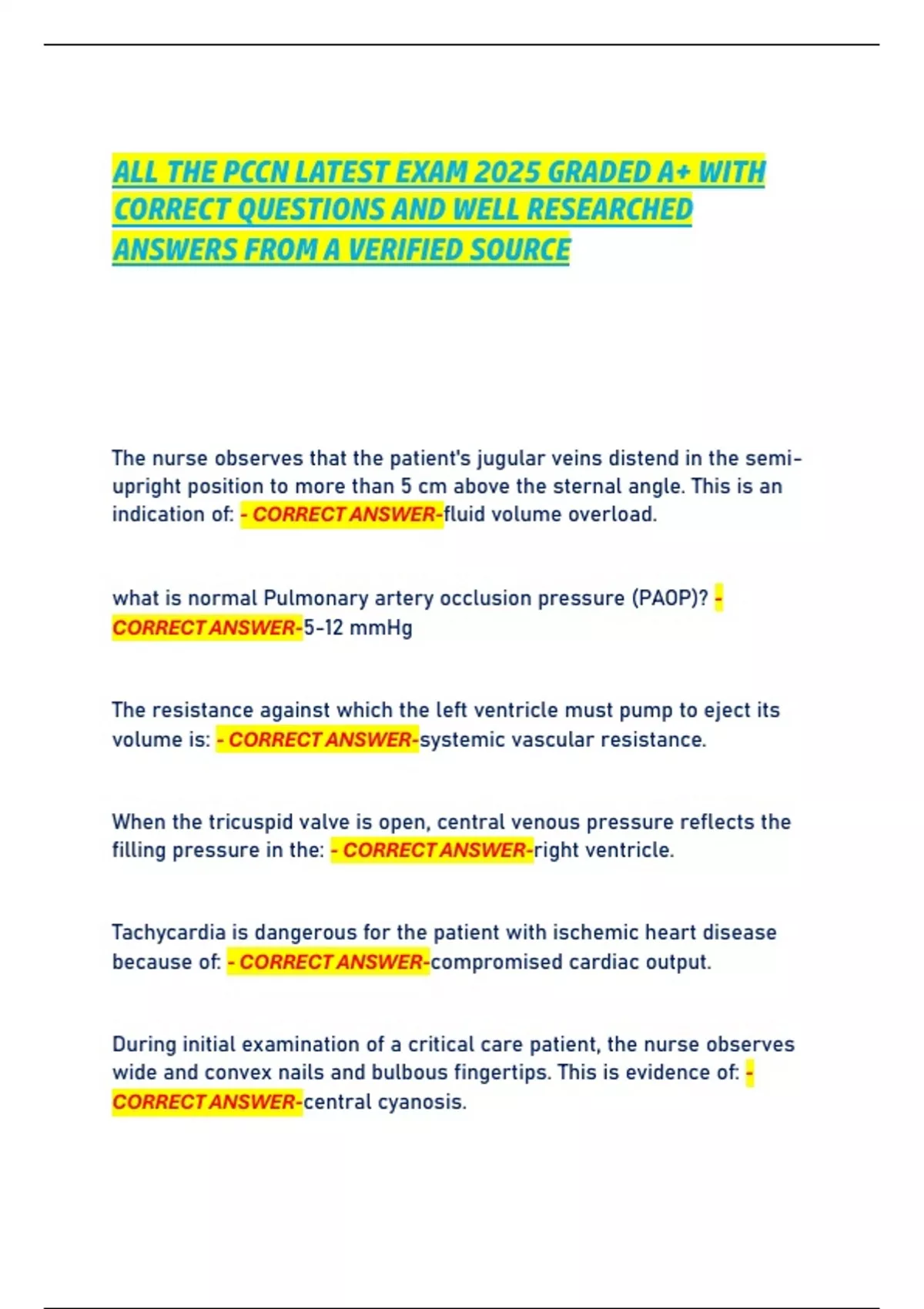 ALL THE PCCN LATEST EXAM 2025 GRADED A+ WITH CORRECT QUESTIONS AND WELL RESEARCHED ANSWERS FROM A VERIFIED SOURCE

The nurse observes that the patient's jugular veins distend in the semi-upright position to more than 5 cm above the sternal angle. This is an indication of: - CORRECT ANSWER-fluid volume overload.

what is normal Pulmonary artery occlusion pressure (PAOP)? - CORRECT ANSWER-5-12 mmHg

The resistance against which the left ventricle must pump to eject its volume is: - CORRECT ANSWER-systemic vascular resistance.

When the tricuspid valve is open, central venous pressure reflects the filling pressure in the: - CORRECT ANSWER-right ventricle.

Tachycardia is dangerous for the patient with ischemic heart disease because of: - CORRECT ANSWER-compromised cardiac output.

During initial examination of a critical care patient, the nurse observes wide and convex nails and bulbous fingertips. This is evidence of: - CORRECT ANSWER-central cyanosis.